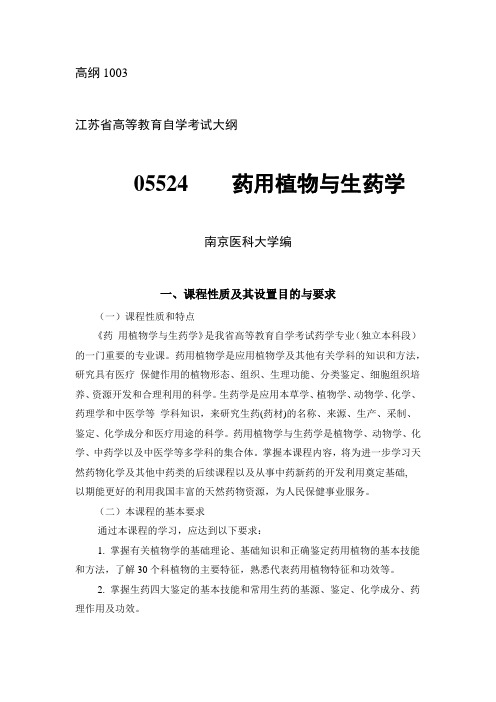 高纲 1003

江苏省高等教育自学考试大纲

05524　　药用植物与生药学

南京医科大学编

一、课程性质及其设置目的与要求

（一）课程性质和特点

《药 用植物学与生药学》是我省高等教育自学考试药学专业（独立本科段）的一门重要的专业课。药用植物学是应用植物学及其他有关学科的知识和方法，研究具有医疗 保健作用的植物形态、组织、生理功能、分类鉴定、细胞组织培养、资源开发和合理利用的科学。生药学是应用本草学、植物学、动物学、化学、药理学和中医学等 学科知识，来研究生药(药材)的名称、来源、生产、采制、鉴定、化学成分和医疗用途的科学。药用植物学与生药学是植物学、动物学、化学、中药学以及中医学等多学科的集合体。掌握本课程内容，将为进一步学习天然药物化学及其他中药类的后续课程以及从事中药新药的开发利用奠定基础，以期能更好的利用我国丰富的天然药物资源，为人民保健事业服务。

（二）本课程的基本要求

通过本课程的学习，应达到以下要求：

1. 掌握有关植物学的基础理论、基础知识和正确鉴定药用植物的基本技能和方法，了解 30 个科植物的主要特征，熟悉代表药用植物特征和功效等。

2. 掌握生药四大鉴定的基本技能和常用生药的基源、鉴定、化学成分、药理作用及功效。